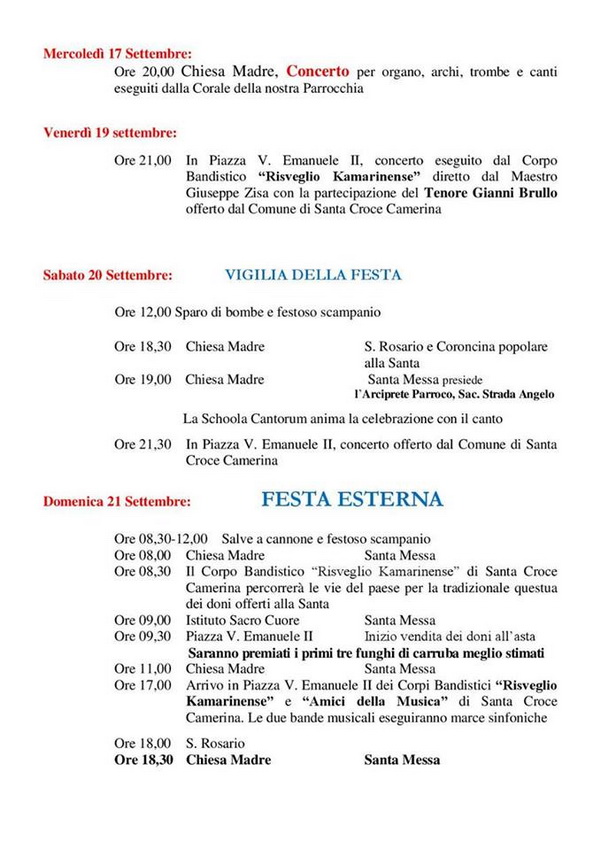 Mercoledì 17 Settembre:

Ore 20,00 Chiesa Madre, Concerto per organo, archi, trombe e canti eseguiti dalla Corale della nostra Parrocchia

Venerdì 19 settembre:

Ore 21,00 In Piazza V. Emanuele II, concerto eseguito dal Corpo Bandistico "Risveglio Kamarinense" diretto dal Maestro Giuseppe Zisa con la partecipazione del Tenore Gianni Brullo offerto dal Comune di Santa Croce Camerina

Sabato 20 Settembre: VIGILIA DELLA FESTA

Ore 12,00 Sparo di bombe e festoso scampanio

Ore 18,30 Chiesa Madre S. Rosario e Coroncina popolare alla Santa

Ore 19,00 Chiesa Madre Santa Messa presiede l'Arciprete Parroco, Sac. Strada Angelo

La Schoola Cantorum anima la celebrazione con il canto

Ore 21,30 In Piazza V. Emanuele II, concerto offerto dal Comune di Santa Croce Camerina

Domenica 21 Settembre: FESTA ESTERNA

Ore 08,30-12,00 Salve a cannone e festoso scampanio
Ore 08,00 Chiesa Madre Santa Messa
Ore 08,30 Il Corpo Bandistico "Risveglio Kamarinense" di Santa Croce Camerina percorrerà le vie del paese per la tradizionale questua dei doni offerti alla Santa
Ore 09,00 Istituto Sacro Cuore Santa Messa
Ore 09,30 Piazza V. Emanuele II Inizio vendita dei doni all'asta
Saranno premiati i primi tre funghi di carruba meglio stimati
Ore 11,00 Chiesa Madre Santa Messa
Ore 17,00 Arrivo in Piazza V. Emanuele II dei Corpi Bandistici "Risveglio Kamarinense" e "Amici della Musica" di Santa Croce Camerina. Le due bande musicali eseguiranno marce sinfoniche

Ore 18,00 S. Rosario
Ore 18,30 Chiesa Madre Santa Messa